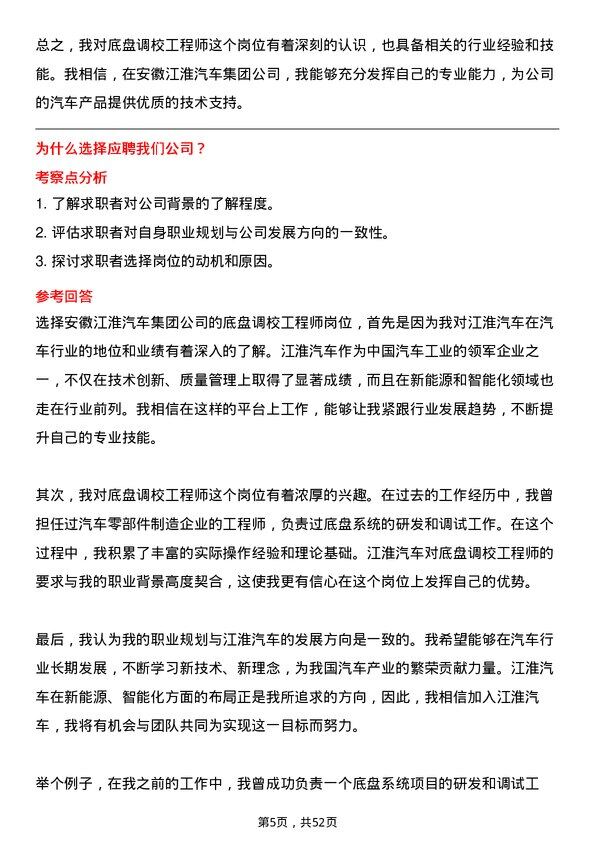 总之，我对底盘调校工程师这个岗位有着深刻的认识，也具备相关的行业经验和技能。我相信，在安徽江淮汽车集团公司，我能够充分发挥自己的专业能力，为公司的汽车产品提供优质的技术支持。

为什么选择应聘我们公司？

考察点分析

1. 了解求职者对公司背景的了解程度。

2. 评估求职者对自身职业规划与公司发展方向的一致性。

3. 探讨求职者选择岗位的动机和原因。

参考回答

选择安徽江淮汽车集团公司的底盘调校工程师岗位，首先是因为我对江淮汽车在汽车行业的地位和业绩有着深入的了解。江淮汽车作为中国汽车工业的领军企业之一，不仅在技术创新、质量管理上取得了显著成绩，而且在新能源和智能化领域也走在行业前列。我相信在这样的平台上工作，能够让我紧跟行业发展趋势，不断提升自己的专业技能。

其次，我对底盘调校工程师这个岗位有着浓厚的兴趣。在过去的工作经历中，我曾担任过汽车零部件制造企业的工程师，负责过底盘系统的研发和调试工作。在这个过程中，我积累了丰富的实际操作经验和理论基础。江淮汽车对底盘调校工程师的要求与我的职业背景高度契合，这使我更有信心在这个岗位上发挥自己的优势。

最后，我认为我的职业规划与江淮汽车的发展方向是一致的。我希望能够在汽车行业长期发展，不断学习新技术、新理念，为我国汽车产业的繁荣贡献力量。江淮汽车在新能源、智能化方面的布局正是我所追求的方向，因此，我相信加入江淮汽车，我将有机会与团队共同为实现这一目标而努力。

举个例子，在我之前的工作中，我曾成功负责一个底盘系统项目的研发和调试工

第5页，共52页